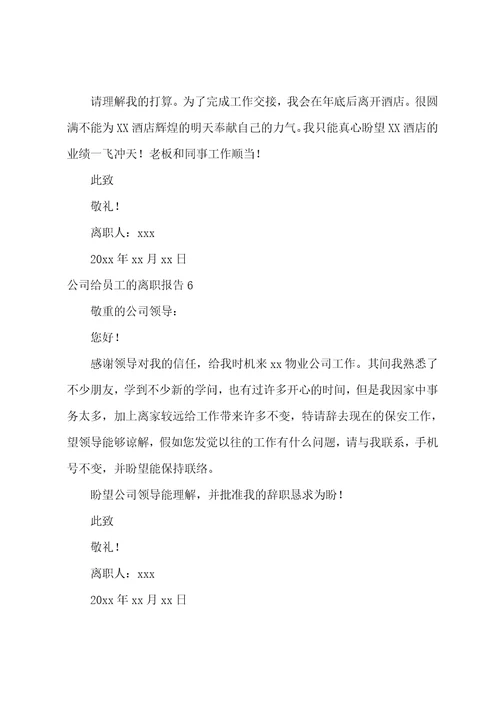 请理解我的打算。为了完成工作交接，我会在年底后离开酒店。很圆满不能为XX酒店辉煌的明天奉献自己的力气。我只能真心盼望XX酒店的业绩一飞冲天！老板和同事工作顺当！

此致

敬礼！

离职人：xxx

20xx年xx月xx日

公司给员工的离职报告6

敬重的公司领导：

您好！

感谢领导对我的信任，给我时机来xx物业公司工作。其间我熟悉了不少朋友，学到不少新的学问，也有过许多开心的时间，但是我因家中事务太多，加上离家较远给工作带来许多不变，特请辞去现在的保安工作，望领导能够谅解，假如您发觉以往的工作有什么问题，请与我联系，手机号不变，并盼望能保持联络。

盼望公司领导能理解，并批准我的辞职恳求为盼！

此致

敬礼！

离职人：xxx

20xx年xx月xx日